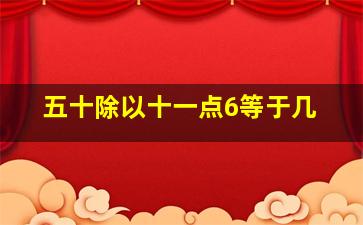 五十除以十一点6等于几